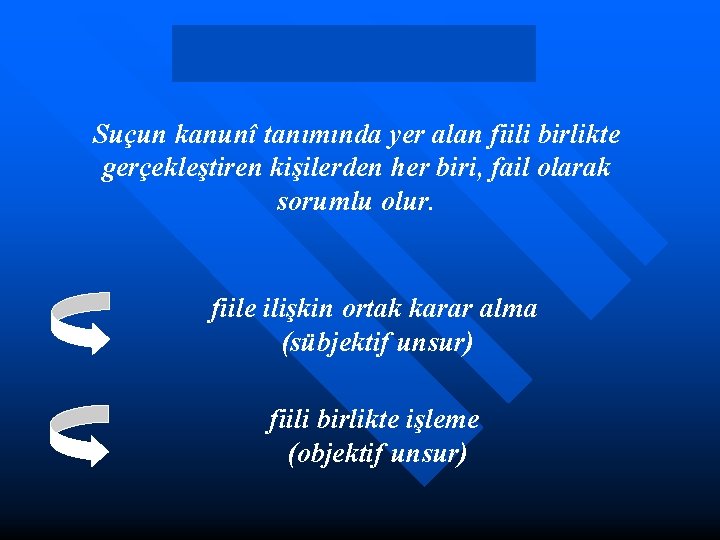 Suçun kanunî tanımında yer alan fiili birlikte gerçekleştiren kişilerden her biri, fail olarak sorumlu olur.

fiile ilişkin ortak karar alma (sübjektif unsur)

fiili birlikte işleme (objektif unsur)